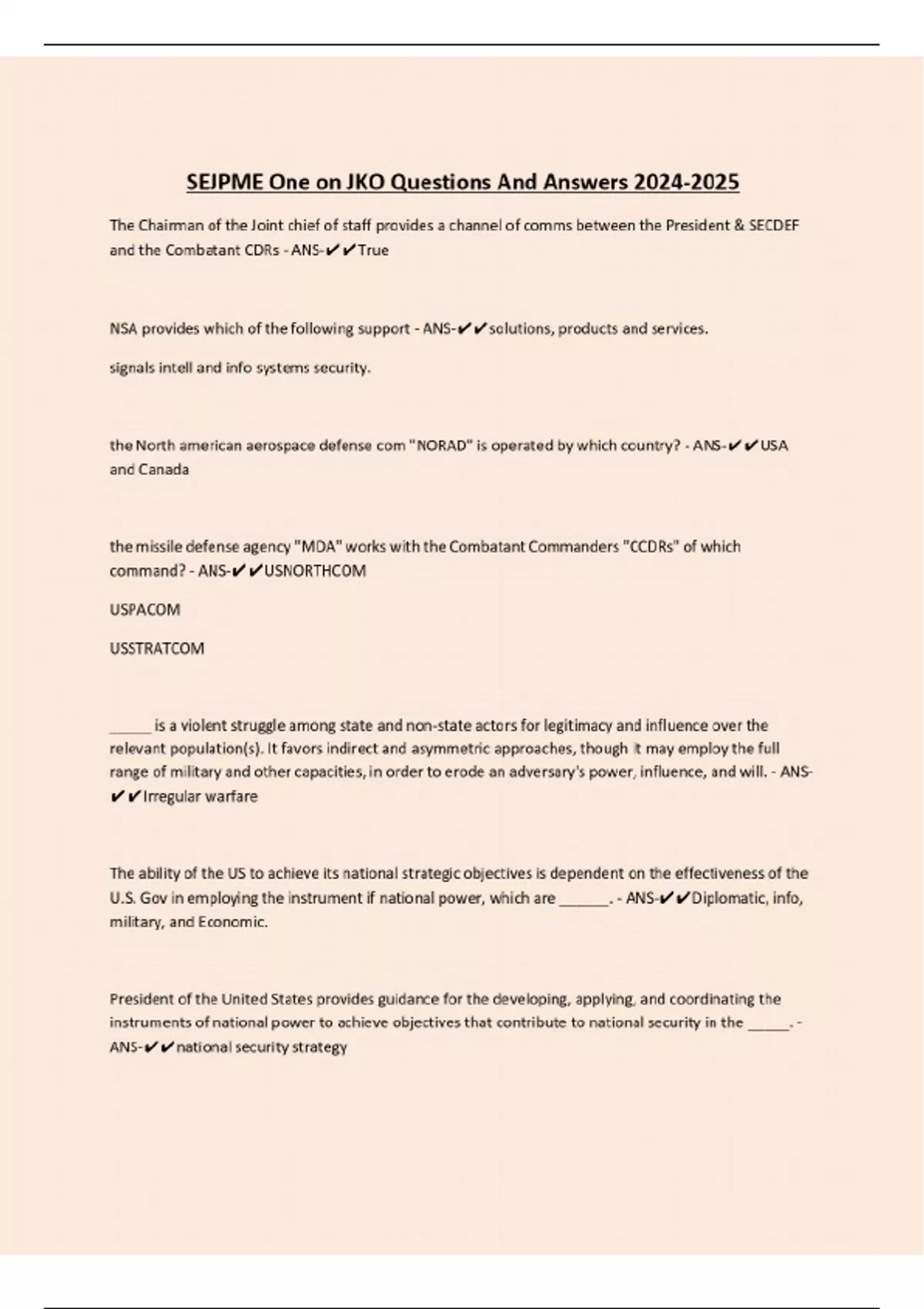 SEJPME One on JKO Questions And Answers 2024-2025

The Chairman of the Joint chief of staff provides a channel of comms between the President & SECDEF and the Combatant CDRs - ANS-✔✔True

NSA provides which of the following support - ANS-✔✔solutions, products and services.

signals intell and info systems security.

the North american aerospace defense com "NORAD" is operated by which country? - ANS-✔✔USA and Canada

the missile defense agency "MDA" works with the Combatant Commanders "CCDRs" of which command? - ANS-✔✔USNORTHCOM

USPACOM

USSTRATCOM

____ is a violent struggle among state and non-state actors for legitimacy and influence over the relevant population(s). It favors indirect and asymmetric approaches, though it may employ the full range of military and other capacities, in order to erode an adversary's power, influence, and will. - ANS-✔✔Irregular warfare

The ability of the US to achieve its national strategic objectives is dependent on the effectiveness of the U.S. Gov in employing the instrument if national power, which are ____. - ANS-✔✔Diplomatic, info, military, and Economic.

President of the United States provides guidance for the developing, applying, and coordinating the instruments of national power to achieve objectives that contribute to national security in the ____. - ANS-✔✔national security strategy